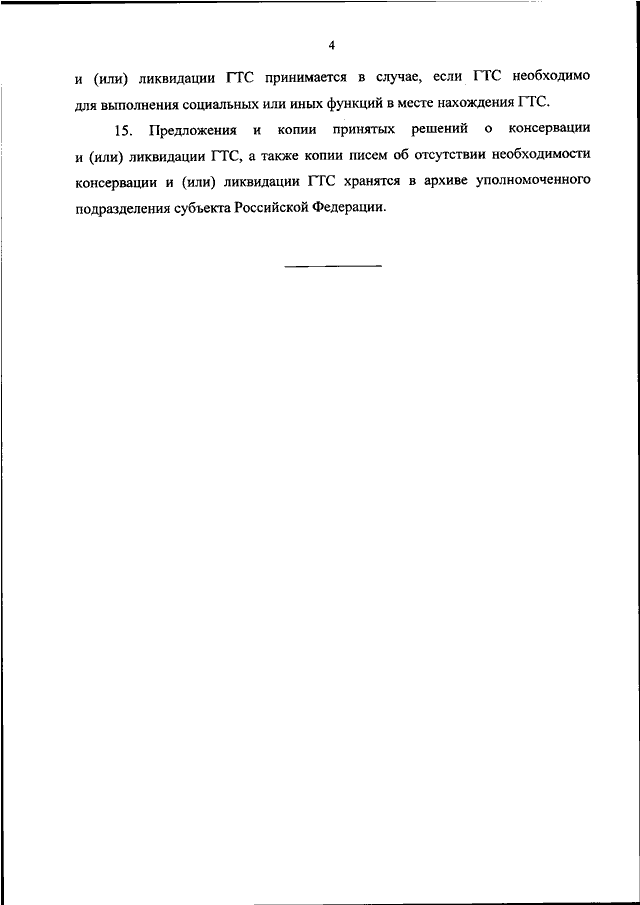 4

и (или) ликвидации ГТС принимается в случае, если ГТС необходимо для выполнения социальных или иных функций в месте нахождения ГТС.

15. Предложения и копии принятых решений о консервации и (или) ликвидации ГТС, а также копии писем об отсутствии необходимости консервации и (или) ликвидации ГТС хранятся в архиве уполномоченного подразделения субъекта Российской Федерации.